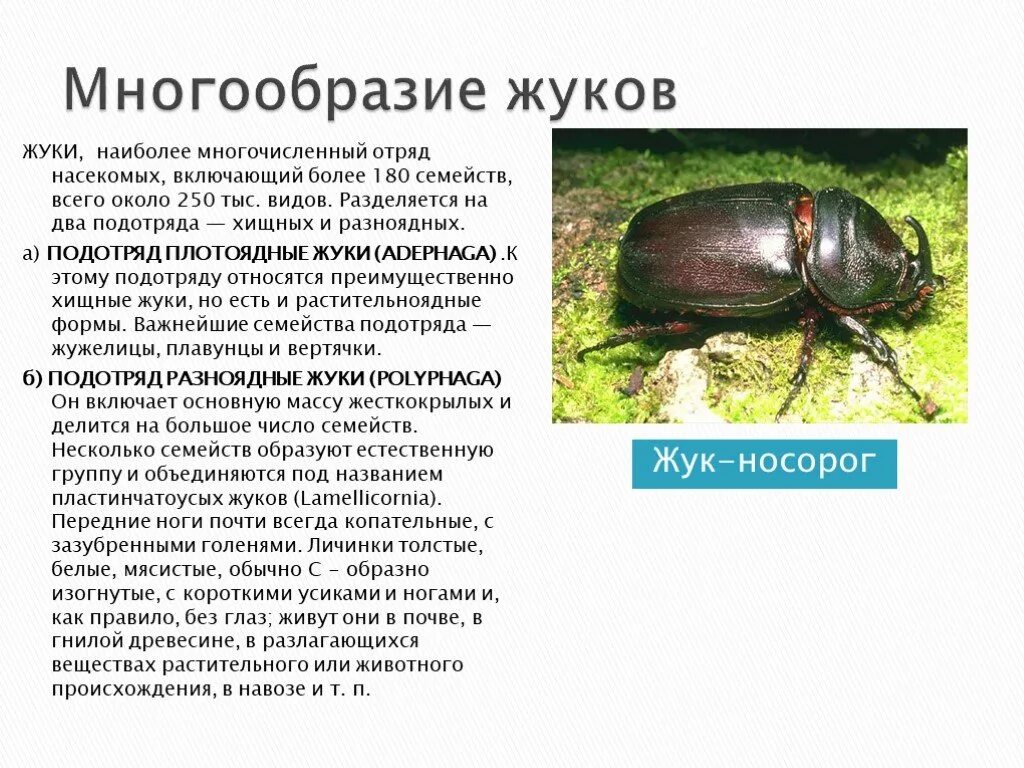 Многообразие жуков

ЖУКИ, наиболее многочисленный отряд насекомых, включающий более 180 семейств, всего около 250 тыс. видов. Разделяется на два подотряда — хищных и разноядных.

а) ПОДОТРЯД ПЛОТОЯДНЫЕ ЖУКИ (ADEPHAGA) .К этому подотряду относятся преимущественно хищные жуки, но есть и растительноядные формы. Важнейшие семейства подотряда — жужелицы, плавунцы и вертячки.

б) ПОДОТРЯД РАЗНОЯДНЫЕ ЖУКИ (POLYPHAGA) Он включает основную массу жесткокрылых и делится на большое число семейств. Несколько семейств образуют естественную группу и объединяются под названием пластинчатоусых жуков (Lamellicornia). Передние ноги почти всегда копательные, с зазубренными голенями. Личинки толстые, белые, мясистые, обычно С - образно изогнутые, с короткими усиками и ногами и, как правило, без глаз; живут они в почве, в гнилой древесине, в разлагающихся веществах растительного или животного происхождения, в навозе и т. п.

Жук-носорог